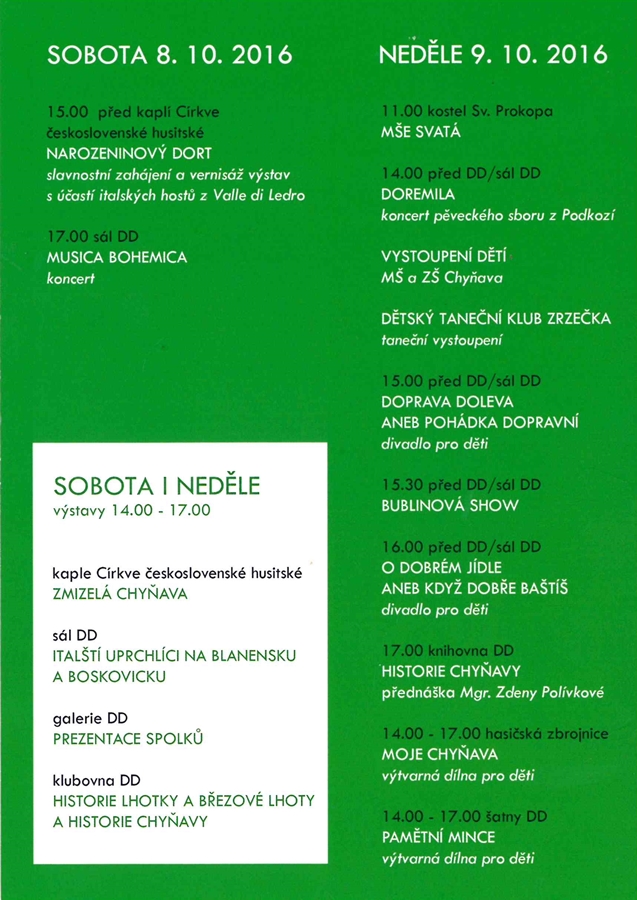 SOBOTA 8. 10. 2016

15.00 před kaplí Církve československé husitské
NAROZENINOVÝ DORT
slavnostní zahájení a vernisáž výstav s účastí italských hostů z Valle di Ledro

17.00 sál DD
MUSICA BOHEMICA
koncert

SOBOTA I NEDĚLE
výstavy 14.00 - 17.00

kaple Církve československé husitské
ZMIZELÁ CHYŇAVA

sál DD
ITALŠTÍ UPRCHLÍCI NA BLANENSKU A BOSKOVICKU

galerie DD
PREZENTACE SPOLKŮ

klubovna DD
HISTORIE LHOTKY A BŘEZOVÉ LHOTY A HISTORIE CHYŇAVY

NEDĚLE 9. 10. 2016

11.00 kostel Sv. Prokopa
MŠE SVATÁ

14.00 před DD/sál DD
DOREMILA
koncert pěveckého sboru z Podkozí

VYSTOUPENÍ DĚTÍ
MŠ a ZŠ Chyňava

DĚTSKÝ TANEČNÍ KLUB ZRZEČKA
taneční vystoupení

15.00 před DD/sál DD
DOPRAVA DOLEVA
ANEB POHÁDKA DOPRAVNÍ
divadlo pro děti

15.30 před DD/sál DD
BUBLINOVÁ SHOW

16.00 před DD/sál DD
O DOBRÉM JÍDLE
ANEB KDYŽ DOBŘE BAŠTÍŠ
divadlo pro děti

17.00 knihovna DD
HISTORIE CHYŇAVY
přednáška Mgr. Zdeny Polívkové

14.00 - 17.00 hasičská zbrojnice
MOJE CHYŇAVA
výtvarná dílna pro děti

14.00 - 17.00 šatny DD
PAMĚTNÍ MINCE
výtvarná dílna pro děti